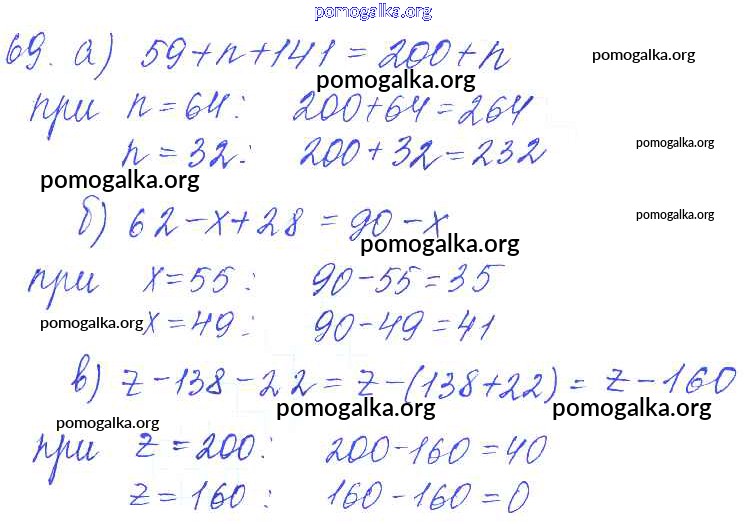 69. а) $59+n+141=200+n$

при $n=64$: $200+64=264$

$n=32$: $200+32=232$

б) $62-x+28=90-x$

при $x=55$: $90-55=35$

$x=49$: $90-49=41$

в) $z-138-22=z-(138+22)=z-160$

при $z=200$: $200-160=40$

$z=160$: $160-160=0$

pomogalka.org